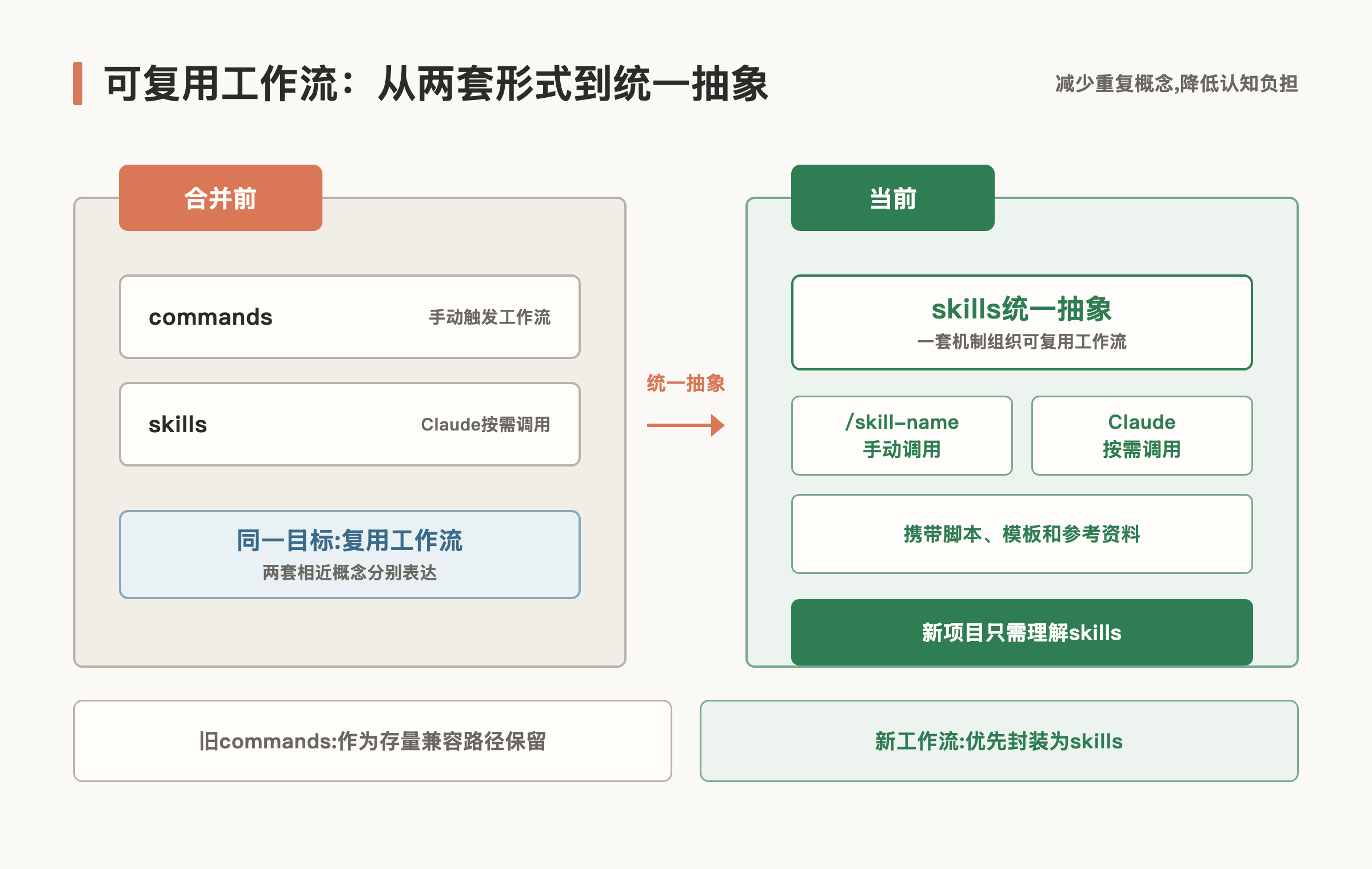 可复用工作流：从两套形式到统一抽象

减少重复概念,降低认知负担

合并前

commands
手动触发工作流

skills
Claude按需调用

同一目标:复用工作流
两套相近概念分别表达

统一抽象

当前

skills统一抽象
一套机制组织可复用工作流

/skill-name
手动调用

Claude
按需调用

携带脚本、模板和参考资料

新项目只需理解skills

旧commands:作为存量兼容路径保留

新工作流:优先封装为skills